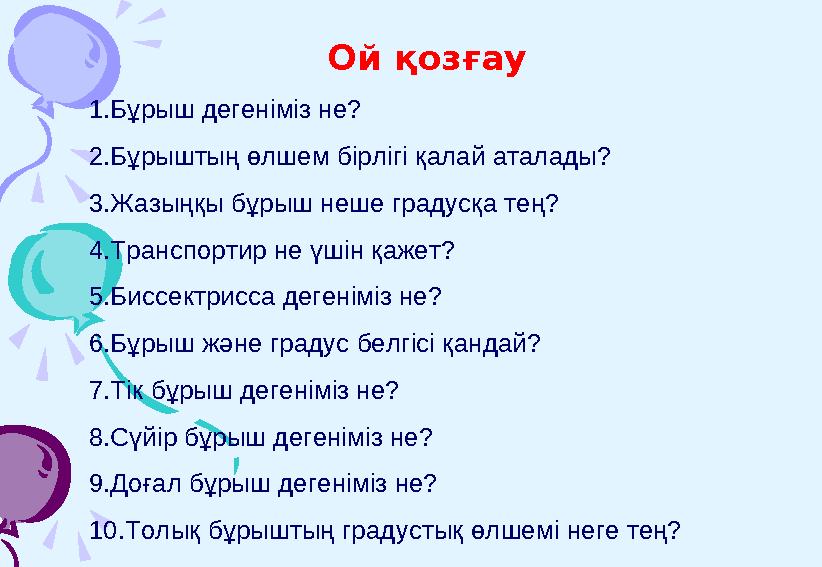 Ой қозғау

1.Бұрыш дегеніміз не?

2.Бұрыштың өлшем бірлігі қалай аталады?

3.Жазыңқы бұрыш неше градусқа тең?

4.Транспортир не үшін қажет?

5.Биссектрисса дегеніміз не?

6.Бұрыш және градус белгісі қандай?

7.Тік бұрыш дегеніміз не?

8.Сүйір бұрыш дегеніміз не?

9.Доғал бұрыш дегеніміз не?

10.Толық бұрыштың градустық өлшемі неге тең?